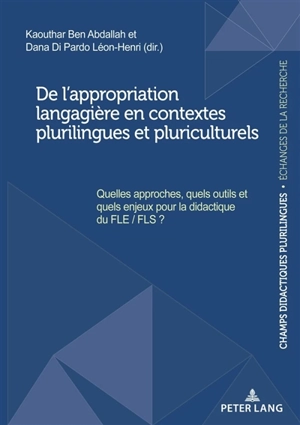 Kaouthar Ben Abdallah et
Dana Di Pardo Léon-Henri (dir.)

De l'appropriation langagière en contextes plurilingues et pluriculturels

Quelles approches, quels outils et quels enjeux pour la didactique du FLE / FLS ?

CHAMPS DIDACTIQUES PLURILINGUES • ÉCHANGES DE LA RECHERCHE

PETER LANG